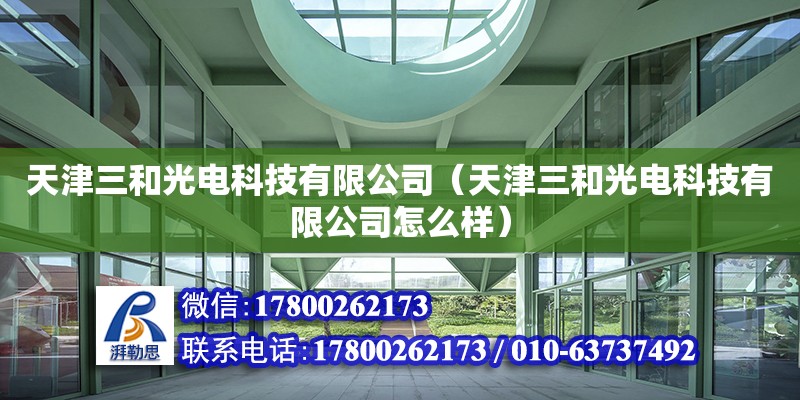 天津三和光电科技有限公司（天津三和光电科技有限公司怎么样）

湃勒思

微信:17800262173

联系电话:17800262173 / 010-63737492